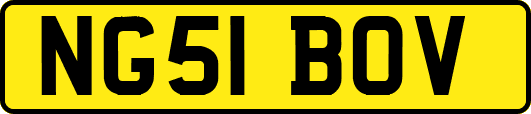 NG51 BOV